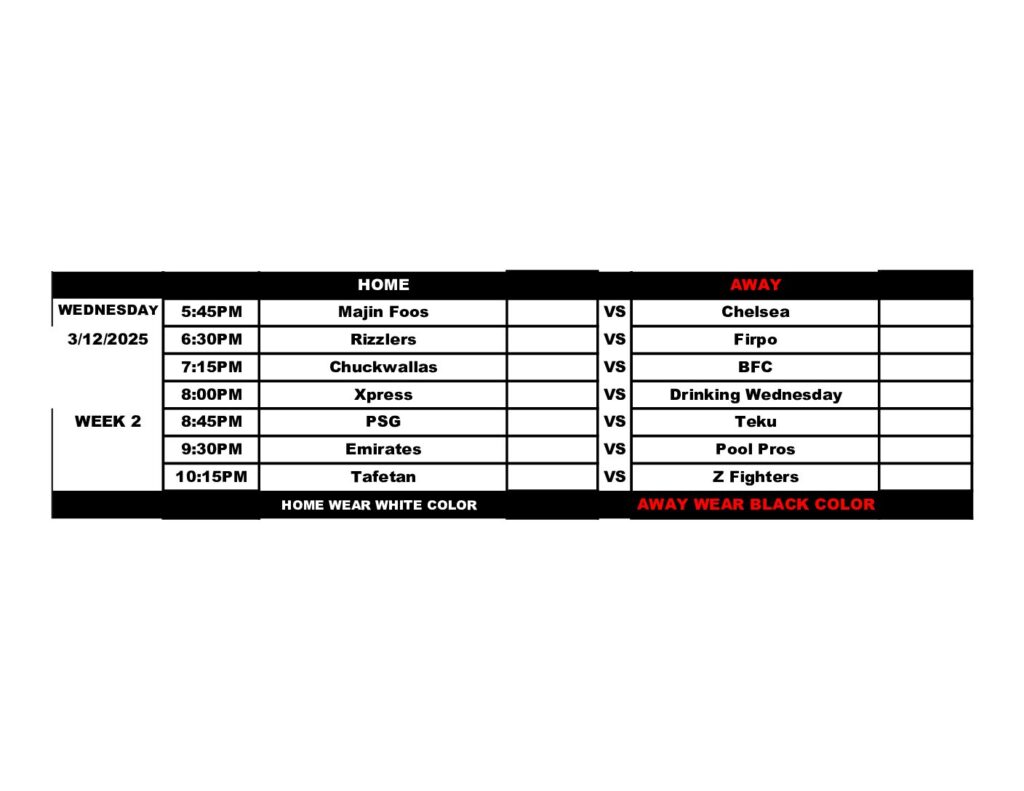 |  |  | HOME |  |  | AWAY |  |
|---|---|---|---|---|---|---|
| WEDNESDAY | 5:45PM | Majin Foos |  | VS | Chelsea |  |
| 3/12/2025 | 6:30PM | Rizzlers |  | VS | Firpo |  |
|  | 7:15PM | Chuckwallas |  | VS | BFC |  |
|  | 8:00PM | Xpress |  | VS | Drinking Wednesday |  |
| WEEK 2 | 8:45PM | PSG |  | VS | Teku |  |
|  | 9:30PM | Emirates |  | VS | Pool Pros |  |
|  | 10:15PM | Tafetan |  | VS | Z Fighters |  |
|  |  | HOME WEAR WHITE COLOR |  |  | AWAY WEAR BLACK COLOR |  |